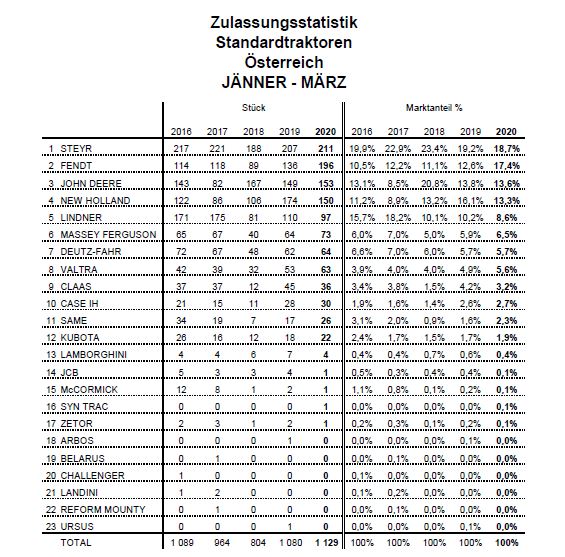 Zulassungsstatistik
Standardtraktoren
Österreich
JÄNNER - MÄRZ

| | Stück | | | | | Marktanteil % | | | | |
|---|---|---|---|---|---|---|---|---|---|---|
| | 2016 | 2017 | 2018 | 2019 | 2020 | 2016 | 2017 | 2018 | 2019 | 2020 |
| 1 STEYR | 217 | 221 | 188 | 207 | 211 | 19,9% | 22,9% | 23,4% | 19,2% | 18,7% |
| 2 FENDT | 114 | 118 | 89 | 136 | 196 | 10,5% | 12,2% | 11,1% | 12,6% | 17,4% |
| 3 JOHN DEERE | 143 | 82 | 167 | 149 | 153 | 13,1% | 8,5% | 20,8% | 13,8% | 13,6% |
| 4 NEW HOLLAND | 122 | 86 | 106 | 174 | 150 | 11,2% | 8,9% | 13,2% | 16,1% | 13,3% |
| 5 LINDNER | 171 | 175 | 81 | 110 | 97 | 15,7% | 18,2% | 10,1% | 10,2% | 8,6% |
| 6 MASSEY FERGUSON | 65 | 67 | 40 | 64 | 73 | 6,0% | 7,0% | 5,0% | 5,9% | 6,5% |
| 7 DEUTZ-FAHR | 72 | 67 | 48 | 62 | 64 | 6,6% | 7,0% | 6,0% | 5,7% | 5,7% |
| 8 VALTRA | 42 | 39 | 32 | 53 | 63 | 3,9% | 4,0% | 4,0% | 4,9% | 5,6% |
| 9 CLAAS | 37 | 37 | 12 | 45 | 36 | 3,4% | 3,8% | 1,5% | 4,2% | 3,2% |
| 10 CASE IH | 21 | 15 | 11 | 28 | 30 | 1,9% | 1,6% | 1,4% | 2,6% | 2,7% |
| 11 SAME | 34 | 19 | 7 | 17 | 26 | 3,1% | 2,0% | 0,9% | 1,6% | 2,3% |
| 12 KUBOTA | 26 | 16 | 12 | 18 | 22 | 2,4% | 1,7% | 1,5% | 1,7% | 1,9% |
| 13 LAMBORGHINI | 4 | 4 | 6 | 7 | 4 | 0,4% | 0,4% | 0,7% | 0,6% | 0,4% |
| 14 JCB | 5 | 3 | 3 | 4 | 1 | 0,5% | 0,3% | 0,4% | 0,4% | 0,1% |
| 15 McCORMICK | 12 | 8 | 1 | 2 | 1 | 1,1% | 0,8% | 0,1% | 0,2% | 0,1% |
| 16 SYN TRAC | 0 | 0 | 0 | 0 | 1 | 0,0% | 0,0% | 0,0% | 0,0% | 0,1% |
| 17 ZETOR | 2 | 3 | 1 | 2 | 1 | 0,2% | 0,3% | 0,1% | 0,2% | 0,1% |
| 18 ARBOS | 0 | 0 | 0 | 1 | 0 | 0,0% | 0,0% | 0,0% | 0,1% | 0,0% |
| 19 BELARUS | 0 | 1 | 0 | 0 | 0 | 0,0% | 0,1% | 0,0% | 0,0% | 0,0% |
| 20 CHALLENGER | 1 | 0 | 0 | 0 | 0 | 0,1% | 0,0% | 0,0% | 0,0% | 0,0% |
| 21 LANDINI | 1 | 2 | 0 | 0 | 0 | 0,1% | 0,2% | 0,0% | 0,0% | 0,0% |
| 22 REFORM MOUNTY | 0 | 1 | 0 | 0 | 0 | 0,0% | 0,1% | 0,0% | 0,0% | 0,0% |
| 23 URSUS | 0 | 0 | 0 | 1 | 0 | 0,0% | 0,0% | 0,0% | 0,1% | 0,0% |
| TOTAL | 1 089 | 964 | 804 | 1 080 | 1 129 | 100% | 100% | 100% | 100% | 100% |